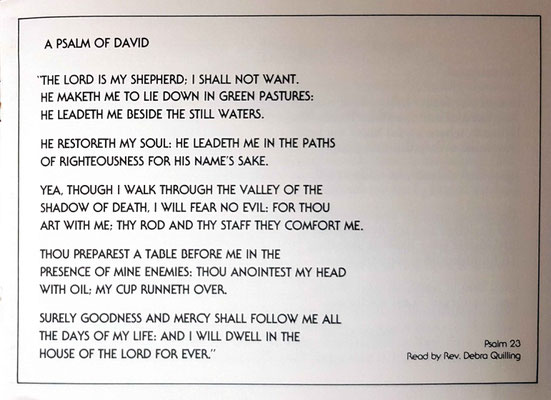 A PSALM OF DAVID

"THE LORD IS MY SHEPHERD; I SHALL NOT WANT. HE MAKETH ME TO LIE DOWN IN GREEN PASTURES: HE LEADETH ME BESIDE THE STILL WATERS.

HE RESTORETH MY SOUL: HE LEADETH ME IN THE PATHS OF RIGHTEOUSNESS FOR HIS NAME'S SAKE.

YEA, THOUGH I WALK THROUGH THE VALLEY OF THE SHADOW OF DEATH, I WILL FEAR NO EVIL: FOR THOU ART WITH ME; THY ROD AND THY STAFF THEY COMFORT ME.

THOU PREPAREST A TABLE BEFORE ME IN THE PRESENCE OF MINE ENEMIES: THOU ANOINTEST MY HEAD WITH OIL; MY CUP RUNNETH OVER.

SURELY GOODNESS AND MERCY SHALL FOLLOW ME ALL THE DAYS OF MY LIFE: AND I WILL DWELL IN THE HOUSE OF THE LORD FOR EVER."

Psalm 23
Read by Rev. Debra Quilling